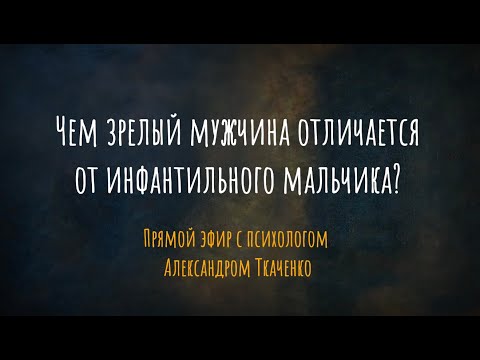 Чем зрелый мужчина отличается от инфантильного мальчика?

Прямой эфир с психологом Александром Ткаченко